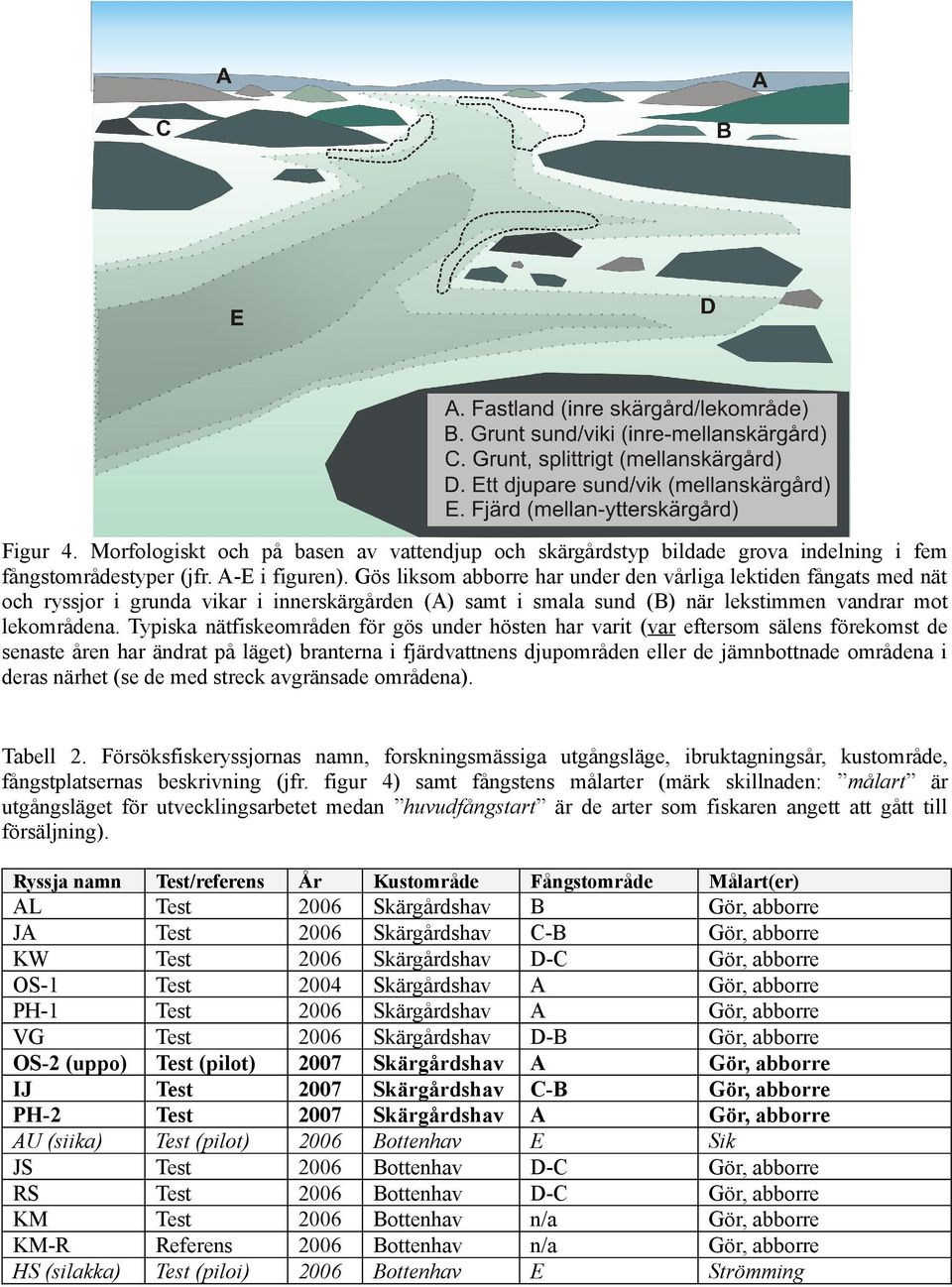 A
A
C
B
E
D

A. Fastland (inre skärgård/lekområde)
B. Grunt sund/viki (inre-mellanskärgård)
C. Grunt, splittrigt (mellanskärgård)
D. Ett djupare sund/vik (mellanskärgård)
E. Fjärd (mellan-ytterskärgård)

Figur 4. Morfologiskt och på basen av vattendjup och skärgårdstyp bildade grova indelning i fem fångstområdestyper (jfr. A-E i figuren). Gös liksom abborre har under den vårliga lektiden fångats med nät och ryssjor i grunda vikar i innerskärgården (A) samt i smala sund (B) när lekstimmen vandrar mot lekområdena. Typiska nätfiskeområden för gös under hösten har varit (var eftersom sälens förekomst de senaste åren har ändrat på läget) branterna i fjärdvattnens djupområden eller de jämnbottnade områdena i deras närhet (se de med streck avgränsade områdena).

Tabell 2. Försöksfiskeryssjornas namn, forskningsmässiga utgångsläge, ibruktagningsår, kustområde, fångstplatsernas beskrivning (jfr. figur 4) samt fångstens målarter (märk skillnaden: ”målart” är utgångsläget för utvecklingsarbetet medan ”huvudfångstart” är de arter som fiskaren angett att gått till försäljning).

| Ryssja namn | Test/referens | År | Kustområde | Fångstområde | Målart(er) |
|---|---|---|---|---|---|
| AL | Test | 2006 | Skärgårdshav | B | Gör, abborre |
| JA | Test | 2006 | Skärgårdshav | C-B | Gör, abborre |
| KW | Test | 2006 | Skärgårdshav | D-C | Gör, abborre |
| OS-1 | Test | 2004 | Skärgårdshav | A | Gör, abborre |
| PH-1 | Test | 2006 | Skärgårdshav | A | Gör, abborre |
| VG | Test | 2006 | Skärgårdshav | D-B | Gör, abborre |
| OS-2 (uppo) | Test (pilot) | 2007 | Skärgårdshav | A | Gör, abborre |
| IJ | Test | 2007 | Skärgårdshav | C-B | Gör, abborre |
| PH-2 | Test | 2007 | Skärgårdshav | A | Gör, abborre |
| AU (siika) | Test (pilot) | 2006 | Bottenhav | E | Sik |
| JS | Test | 2006 | Bottenhav | D-C | Gör, abborre |
| RS | Test | 2006 | Bottenhav | D-C | Gör, abborre |
| KM | Test | 2006 | Bottenhav | n/a | Gör, abborre |
| KM-R | Referens | 2006 | Bottenhav | n/a | Gör, abborre |
| HS (silakka) | Test (piloi) | 2006 | Bottenhav | E | Strömming |